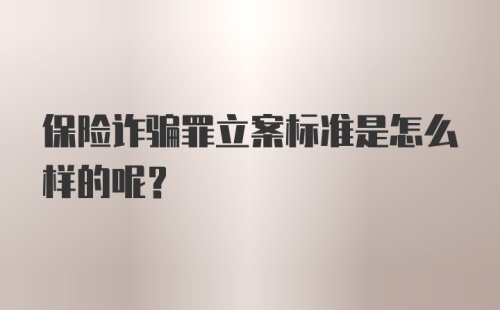 保险诈骗罪立案标准是怎么样的呢?